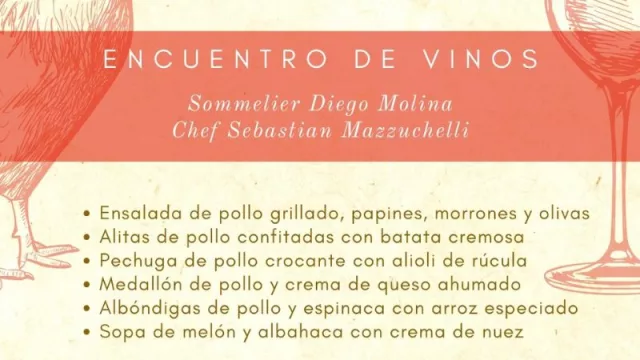 ENCUENTRO DE VINOS

Sommelier Diego Molina
Chef Sebastian Mazzuchelli

• Ensalada de pollo grillado, papines, morrones y olivas
• Alitas de pollo confitadas con batata cremosa
• Pechuga de pollo crocante con alioli de rúcula
• Medallón de pollo y crema de queso ahumado
• Albóndigas de pollo y espinaca con arroz especiado
• Sopa de melón y albahaca con crema de nuez